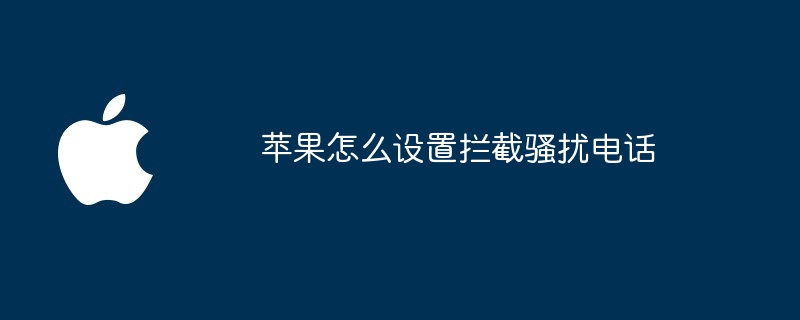 苹果怎么设置拦截骚扰电话